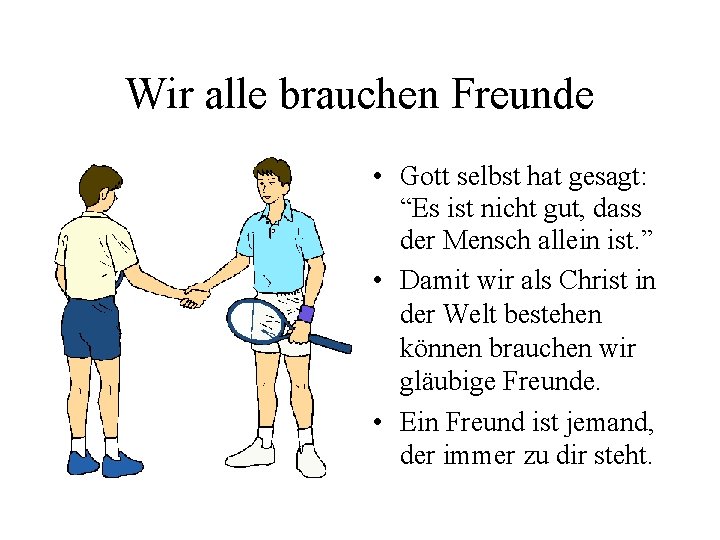 Wir alle brauchen Freunde

• Gott selbst hat gesagt: "Es ist nicht gut, dass der Mensch allein ist."
• Damit wir als Christ in der Welt bestehen können brauchen wir gläubige Freunde.
• Ein Freund ist jemand, der immer zu dir steht.